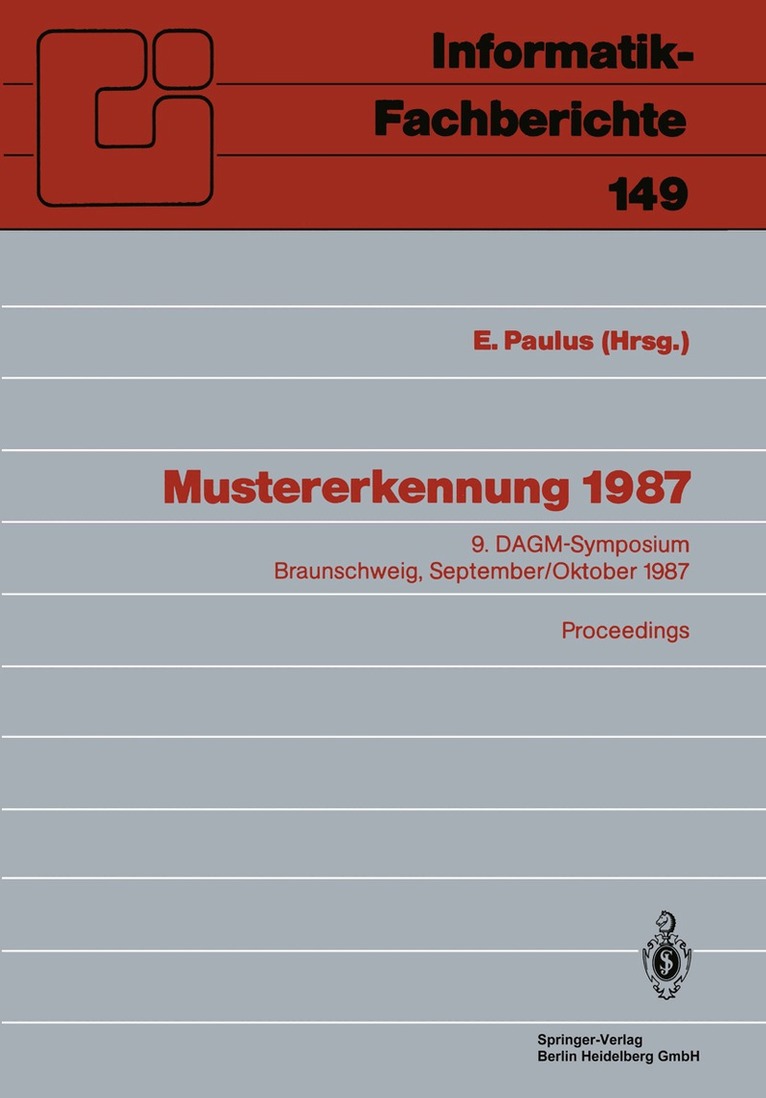 Informatik-Fachberichte

149

E. Paulus (Hrsg.)

Mustererkennung 1987

9. DAGM-Symposium
Braunschweig, September/Oktober 1987

Proceedings

Springer-Verlag
Berlin Heidelberg GmbH